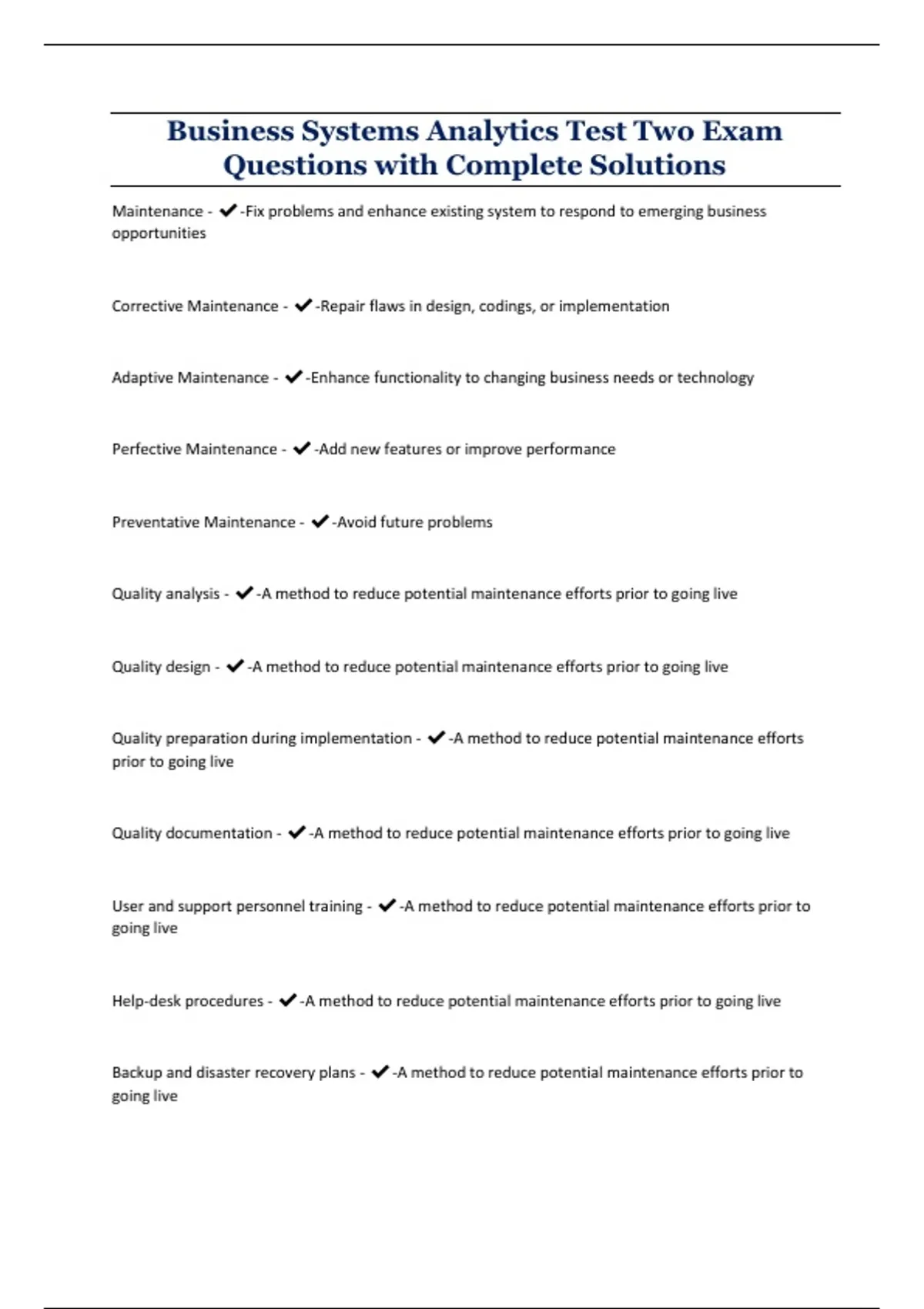 Business Systems Analytics Test Two Exam Questions with Complete Solutions

Maintenance - ✔-Fix problems and enhance existing system to respond to emerging business opportunities

Corrective Maintenance - ✔-Repair flaws in design, codings, or implementation

Adaptive Maintenance - ✔-Enhance functionality to changing business needs or technology

Perfective Maintenance - ✔-Add new features or improve performance

Preventative Maintenance - ✔-Avoid future problems

Quality analysis - ✔-A method to reduce potential maintenance efforts prior to going live

Quality design - ✔-A method to reduce potential maintenance efforts prior to going live

Quality preparation during implementation - ✔-A method to reduce potential maintenance efforts prior to going live

Quality documentation - ✔-A method to reduce potential maintenance efforts prior to going live

User and support personnel training - ✔-A method to reduce potential maintenance efforts prior to going live

Help-desk procedures - ✔-A method to reduce potential maintenance efforts prior to going live

Backup and disaster recovery plans - ✔-A method to reduce potential maintenance efforts prior to going live